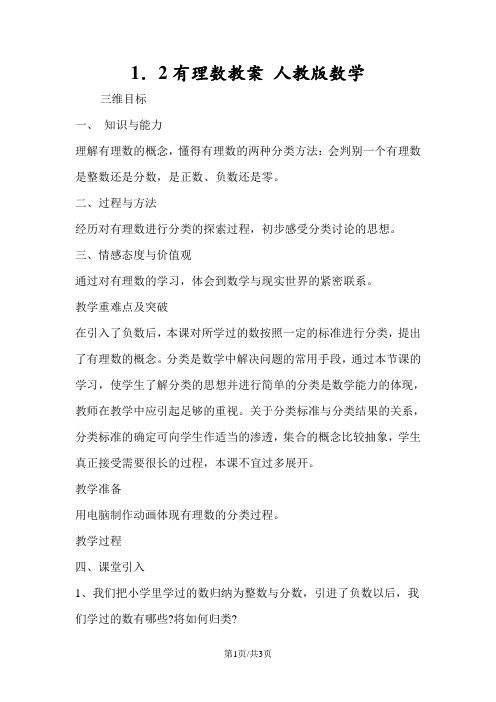 1．2有理数教案 人教版数学

三维目标

一、 知识与能力

理解有理数的概念，懂得有理数的两种分类方法：会判别一个有理数是整数还是分数，是正数、负数还是零。

二、过程与方法

经历对有理数进行分类的探索过程，初步感受分类讨论的思想。

三、情感态度与价值观

通过对有理数的学习，体会到数学与现实世界的紧密联系。

教学重难点及突破

在引入了负数后，本课对所学过的数按照一定的标准进行分类，提出了有理数的概念。分类是数学中解决问题的常用手段，通过本节课的学习，使学生了解分类的思想并进行简单的分类是数学能力的体现，教师在教学中应引起足够的重视。关于分类标准与分类结果的关系，分类标准的确定可向学生作适当的渗透，集合的概念比较抽象，学生真正接受需要很长的过程，本课不宜过多展开。

教学准备

用电脑制作动画体现有理数的分类过程。

教学过程

四、课堂引入

1、我们把小学里学过的数归纳为整数与分数，引进了负数以后，我们学过的数有哪些?将如何归类?

第1页/共3页